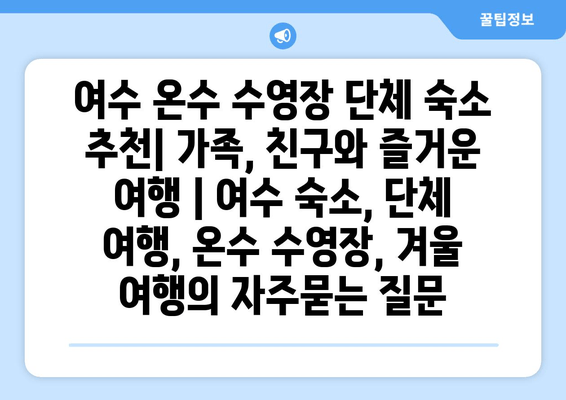 꿀팁정보

여수 온수 수영장 단체 숙소 추천| 가족, 친구와 즐거운 여행 | 여수 숙소, 단체 여행, 온수 수영장, 겨울 여행의 자주묻는 질문